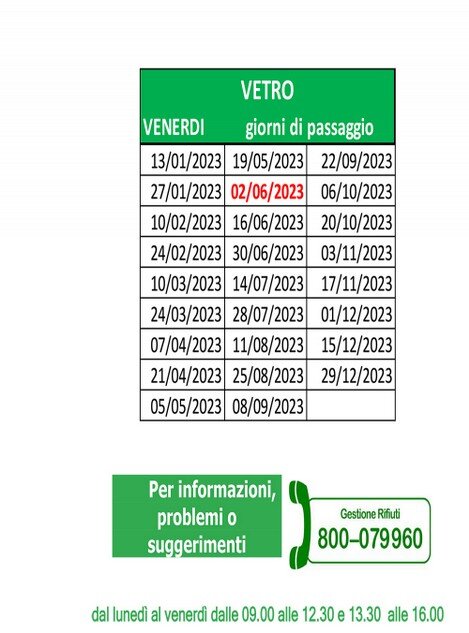 VETRO

VENERDI giorni di passaggio

| | | |
|---|---|---|
| 13/01/2023 | 19/05/2023 | 22/09/2023 |
| 27/01/2023 | 02/06/2023 | 06/10/2023 |
| 10/02/2023 | 16/06/2023 | 20/10/2023 |
| 24/02/2023 | 30/06/2023 | 03/11/2023 |
| 10/03/2023 | 14/07/2023 | 17/11/2023 |
| 24/03/2023 | 28/07/2023 | 01/12/2023 |
| 07/04/2023 | 11/08/2023 | 15/12/2023 |
| 21/04/2023 | 25/08/2023 | 29/12/2023 |
| 05/05/2023 | 08/09/2023 | |

Per informazioni, problemi o suggerimenti

Gestione Rifiuti
800–079960

dal lunedì al venerdì dalle 09.00 alle 12.30 e 13.30 alle 16.00